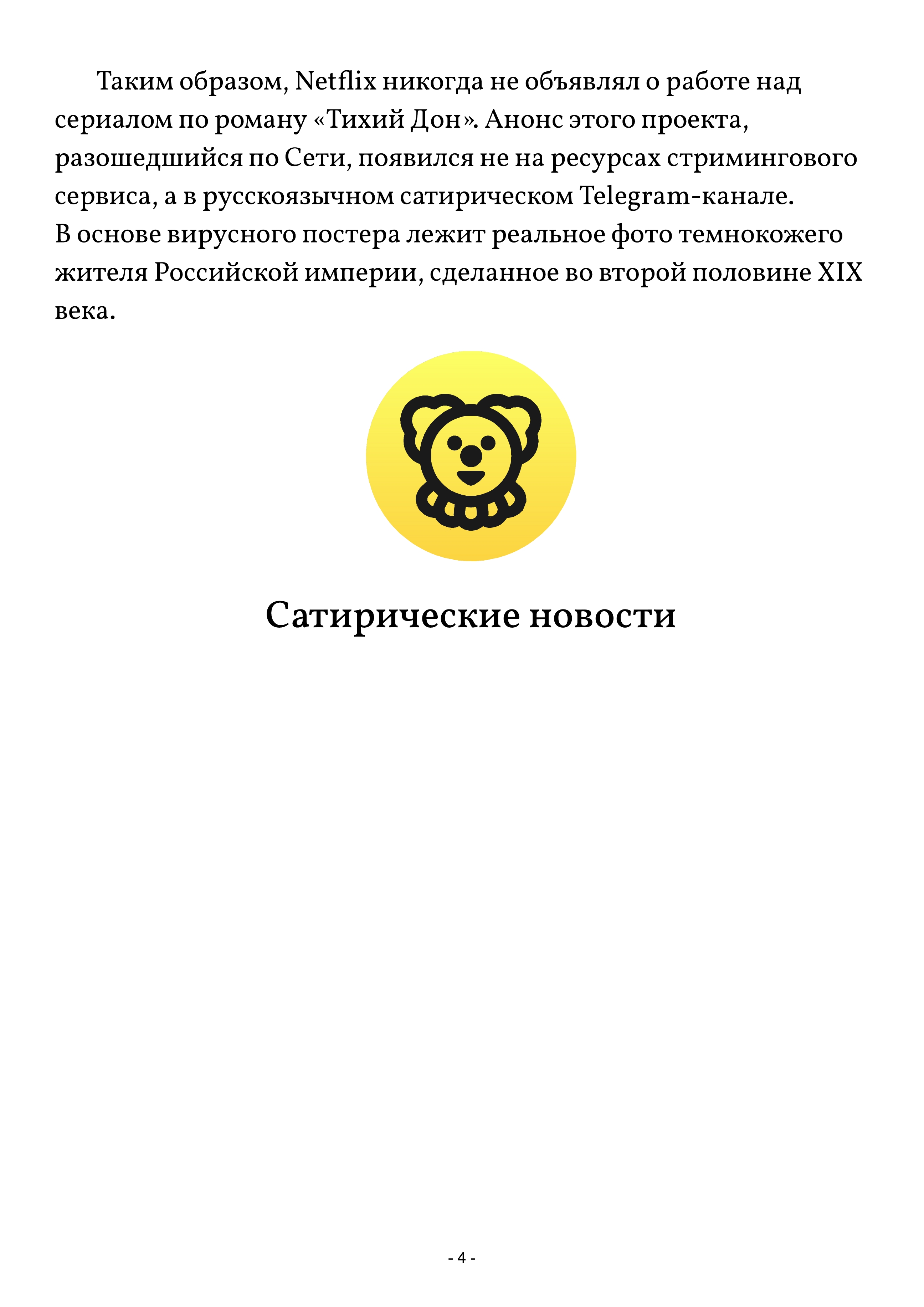 Таким образом, Netflix никогда не объявлял о работе над сериалом по роману «Тихий Дон». Анонс этого проекта, разошедшийся по Сети, появился не на ресурсах стримингового сервиса, а в русскоязычном сатирическом Telegram-канале.
В основе вирусного постера лежит реальное фото темнокожего жителя Российской империи, сделанное во второй половине XIX века.

Сатирические новости

- 4 -